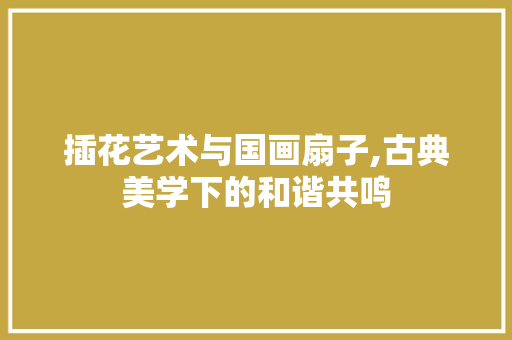 插花艺术与国画扇子,古典美学下的和谐共鸣